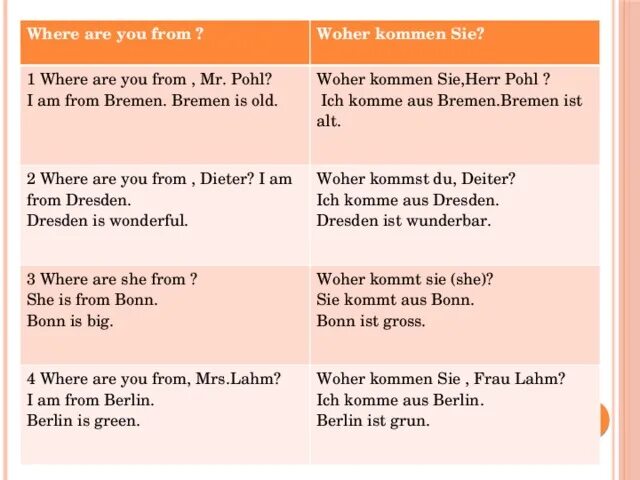 | Where are you from ? | Woher kommen Sie? |
|---|---|
| 1 Where are you from , Mr. Pohl? I am from Bremen. Bremen is old. | Woher kommen Sie,Herr Pohl ? Ich komme aus Bremen.Bremen ist alt. |
| 2 Where are you from , Dieter? I am from Dresden. Dresden is wonderful. | Woher kommst du, Deiter? Ich komme aus Dresden. Dresden ist wunderbar. |
| 3 Where are she from ? She is from Bonn. Bonn is big. | Woher kommt sie (she)? Sie kommt aus Bonn. Bonn ist gross. |
| 4 Where are you from, Mrs.Lahm? I am from Berlin. Berlin is green. | Woher kommen Sie , Frau Lahm? Ich komme aus Berlin. Berlin ist grun. |